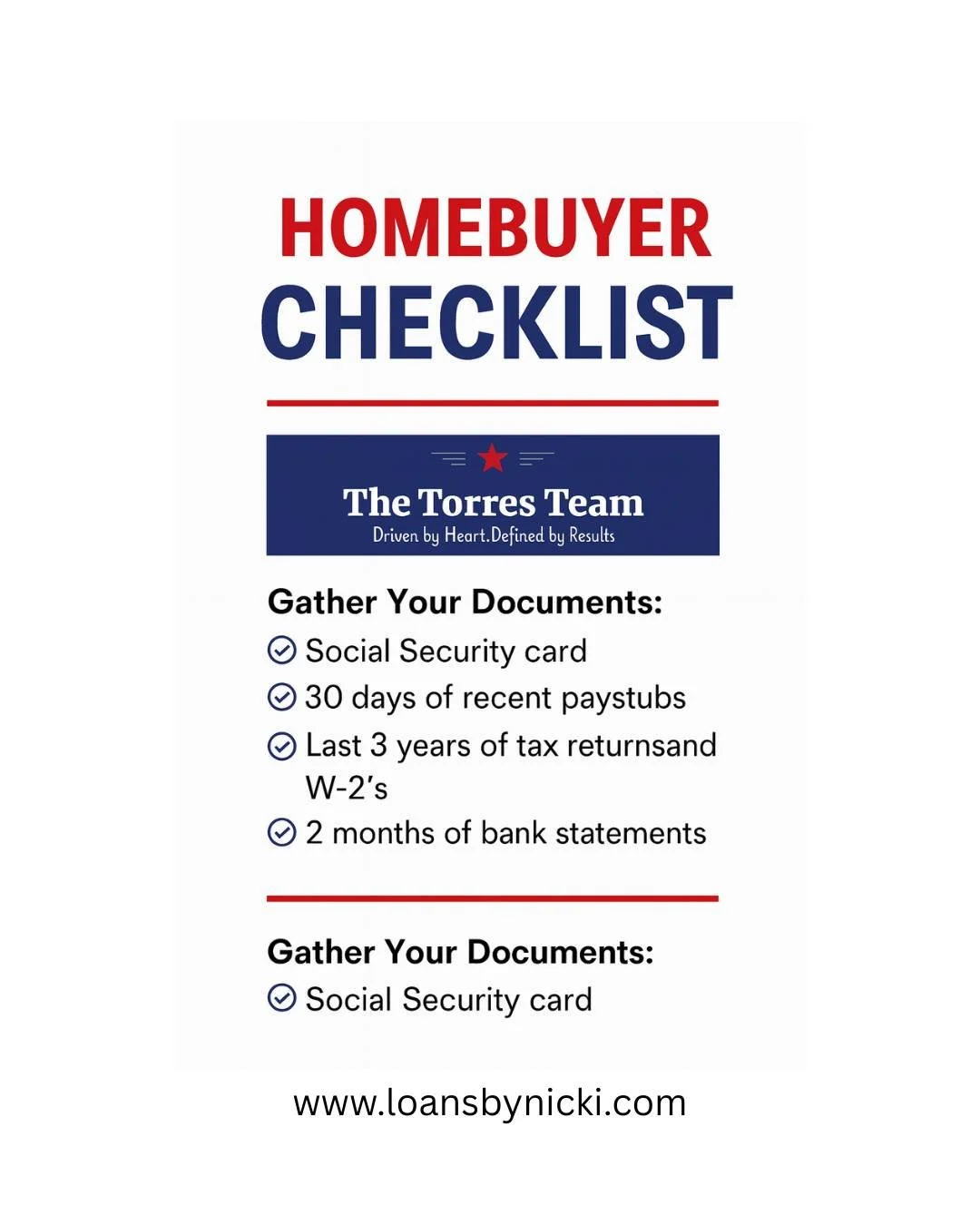 HOMEBUYER
CHECKLIST

The Torres Team
Driven by Heart.Defined by Results

Gather Your Documents:
☑ Social Security card
☑ 30 days of recent paystubs
☑ Last 3 years of tax returnsand W-2's
☑ 2 months of bank statements

Gather Your Documents:
☑ Social Security card

www.loansbynicki.com